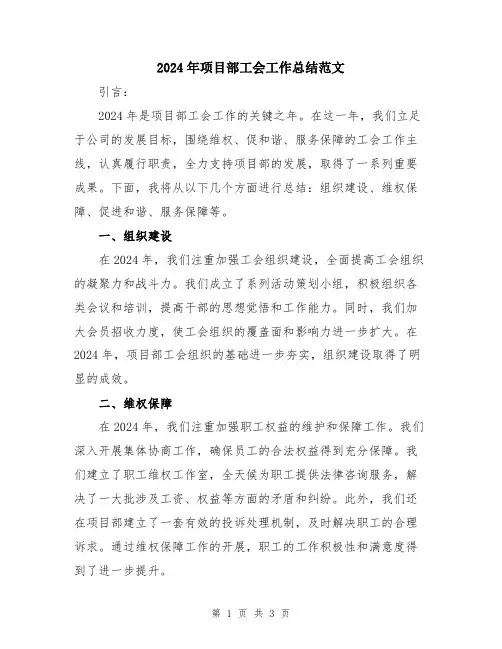 2024年项目部工会工作总结范文

引言：

2024年是项目部工会工作的关键之年。在这一年，我们立足于公司的发展目标，围绕维权、促和谐、服务保障的工会工作主线，认真履行职责，全力支持项目部的发展，取得了一系列重要成果。下面，我将从以下几个方面进行总结：组织建设、维权保障、促进和谐、服务保障等。

一、组织建设

在2024年，我们注重加强工会组织建设，全面提高工会组织的凝聚力和战斗力。我们成立了系列活动策划小组，积极组织各类会议和培训，提高干部的思想觉悟和工作能力。同时，我们加大会员招收力度，使工会组织的覆盖面和影响力进一步扩大。在2024年，项目部工会组织的基础进一步夯实，组织建设取得了明显的成效。

二、维权保障

在2024年，我们注重加强职工权益的维护和保障工作。我们深入开展集体协商工作，确保员工的合法权益得到充分保障。我们建立了职工维权工作室，全天候为职工提供法律咨询服务，解决了一大批涉及工资、权益等方面的矛盾和纠纷。此外，我们还在项目部建立了一套有效的投诉处理机制，及时解决职工的合理诉求。通过维权保障工作的开展，职工的工作积极性和满意度得到了进一步提升。

第 1 页 共 3 页